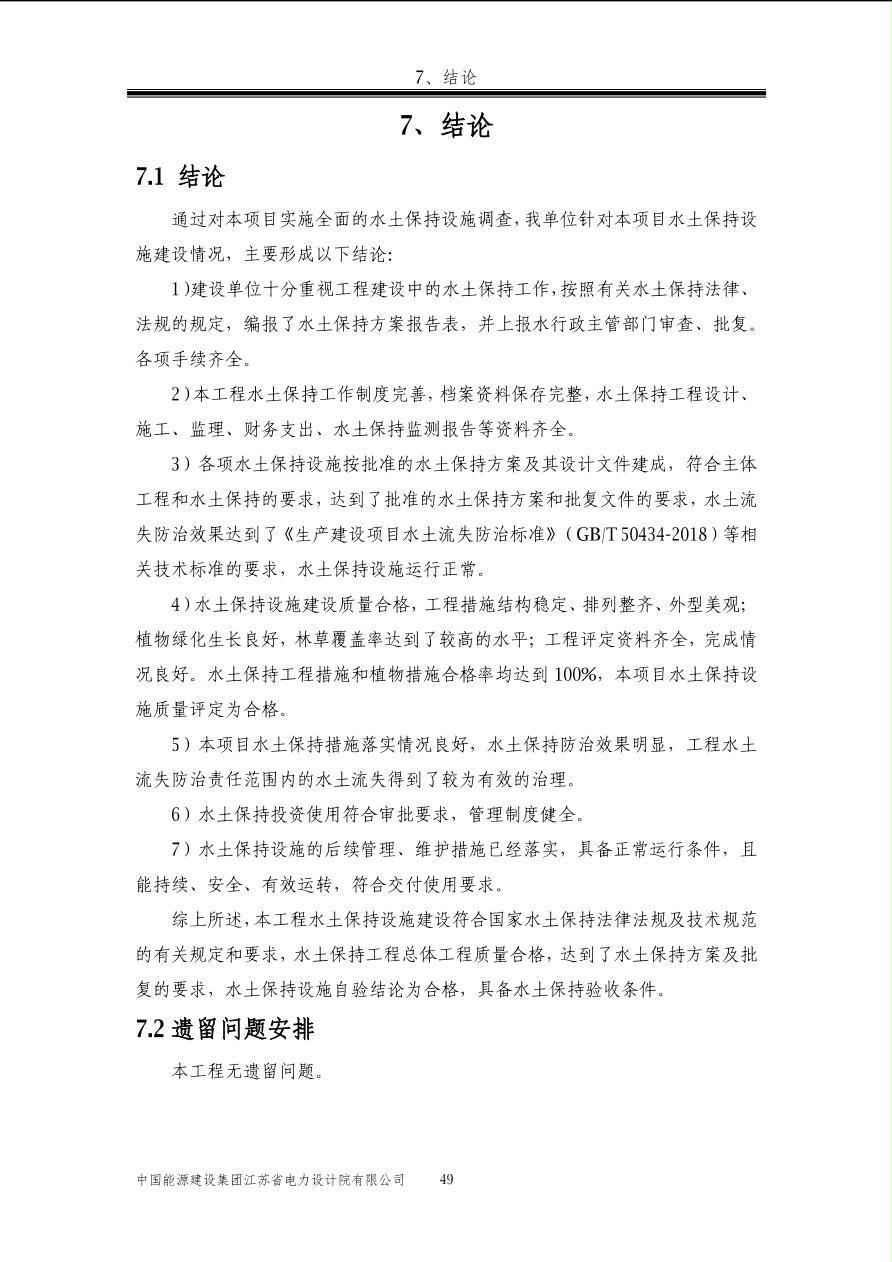 7、结论

7、结论

7.1 结论

通过对本项目实施全面的水土保持设施调查，我单位针对本项目水土保持设施建设情况，主要形成以下结论：

1）建设单位十分重视工程建设中的水土保持工作，按照有关水土保持法律、法规的规定，编报了水土保持方案报告表，并上报水行政主管部门审查、批复。各项手续齐全。

2）本工程水土保持工作制度完善，档案资料保存完整，水土保持工程设计、施工、监理、财务支出、水土保持监测报告等资料齐全。

3）各项水土保持设施按批准的水土保持方案及其设计文件建成，符合主体工程和水土保持的要求，达到了批准的水土保持方案和批复文件的要求，水土流失防治效果达到了《生产建设项目水土流失防治标准》（GB/T 50434-2018）等相关技术标准的要求，水土保持设施运行正常。

4）水土保持设施建设质量合格，工程措施结构稳定、排列整齐、外型美观；植物绿化生长良好，林草覆盖率达到了较高的水平；工程评定资料齐全，完成情况良好。水土保持工程措施和植物措施合格率均达到 100%，本项目水土保持设施质量评定为合格。

5）本项目水土保持措施落实情况良好，水土保持防治效果明显，工程水土流失防治责任范围内的水土流失得到了较为有效的治理。

6）水土保持投资使用符合审批要求，管理制度健全。

7）水土保持设施的后续管理、维护措施已经落实，具备正常运行条件，且能持续、安全、有效运转，符合交付使用要求。

综上所述，本工程水土保持设施建设符合国家水土保持法律法规及技术规范的有关规定和要求，水土保持工程总体工程质量合格，达到了水土保持方案及批复的要求，水土保持设施自验结论为合格，具备水土保持验收条件。

7.2 遗留问题安排

本工程无遗留问题。

中国能源建设集团江苏省电力设计院有限公司 49